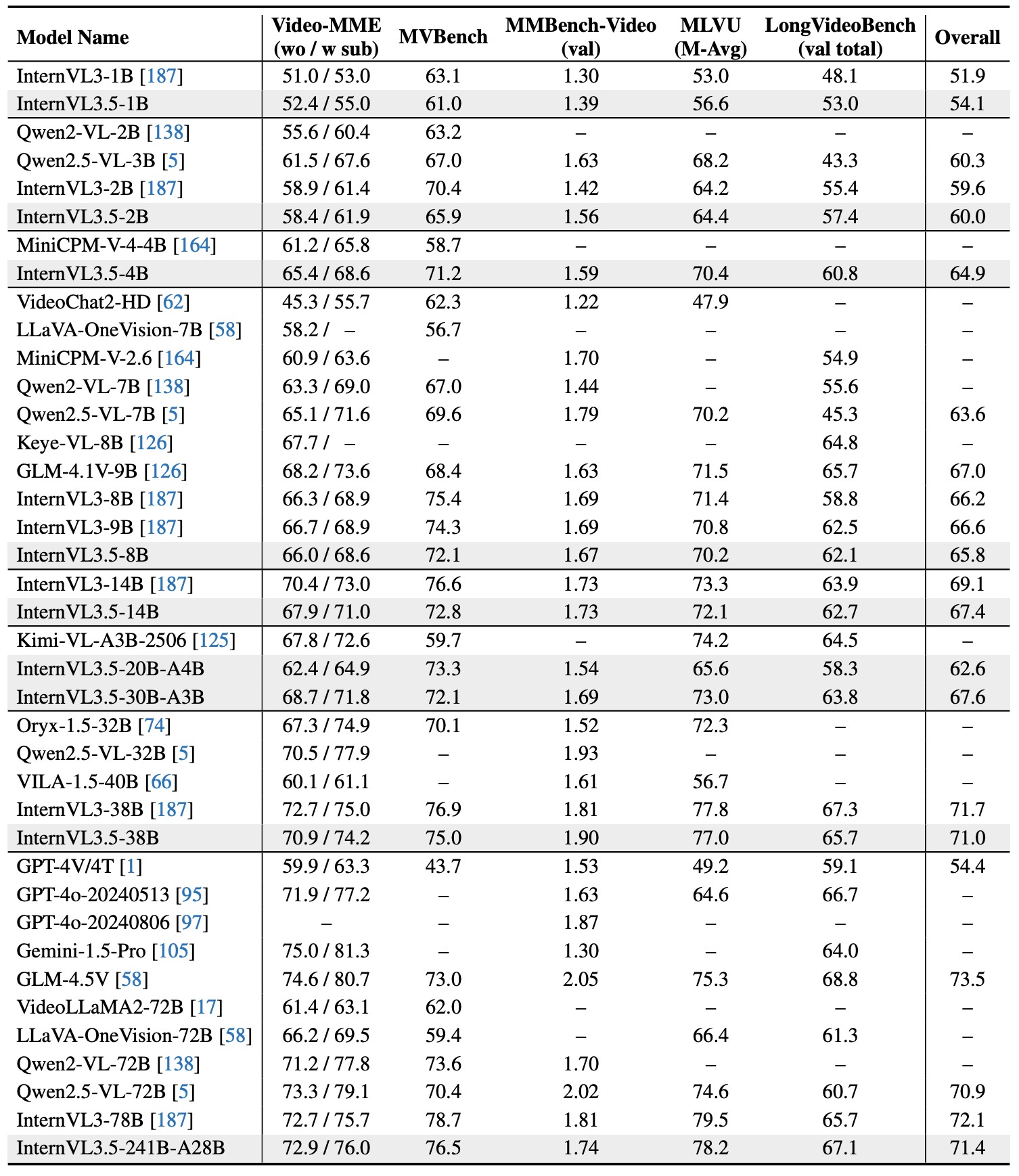 | Model Name | Video-MME (wo / w sub) | MVBench | MMBench-Video (val) | MLVU (M-Avg) | LongVideoBench (val total) | Overall |
|---|---|---|---|---|---|---|
| InternVL3-1B [187] | 51.0 / 53.0 | 63.1 | 1.30 | 53.0 | 48.1 | 51.9 |
| InternVL3.5-1B | 52.4 / 55.0 | 61.0 | 1.39 | 56.6 | 53.0 | 54.1 |
| Qwen2-VL-2B [138] | 55.6 / 60.4 | 63.2 | – | – | – | – |
| Qwen2.5-VL-3B [5] | 61.5 / 67.6 | 67.0 | 1.63 | 68.2 | 43.3 | 60.3 |
| InternVL3-2B [187] | 58.9 / 61.4 | 70.4 | 1.42 | 64.2 | 55.4 | 59.6 |
| InternVL3.5-2B | 58.4 / 61.9 | 65.9 | 1.56 | 64.4 | 57.4 | 60.0 |
| MiniCPM-V-4-4B [164] | 61.2 / 65.8 | 58.7 | – | – | – | – |
| InternVL3.5-4B | 65.4 / 68.6 | 71.2 | 1.59 | 70.4 | 60.8 | 64.9 |
| VideoChat2-HD [62] | 45.3 / 55.7 | 62.3 | 1.22 | 47.9 | – | – |
| LLaVA-OneVision-7B [58] | 58.2 / – | 56.7 | – | – | – | – |
| MiniCPM-V-2.6 [164] | 60.9 / 63.6 | – | 1.70 | – | 54.9 | – |
| Qwen2-VL-7B [138] | 63.3 / 69.0 | 67.0 | 1.44 | – | 55.6 | – |
| Qwen2.5-VL-7B [5] | 65.1 / 71.6 | 69.6 | 1.79 | 70.2 | 45.3 | 63.6 |
| Keye-VL-8B [126] | 67.7 / – | – | – | – | 64.8 | – |
| GLM-4.1V-9B [126] | 68.2 / 73.6 | 68.4 | 1.63 | 71.5 | 65.7 | 67.0 |
| InternVL3-8B [187] | 66.3 / 68.9 | 75.4 | 1.69 | 71.4 | 58.8 | 66.2 |
| InternVL3-9B [187] | 66.7 / 68.9 | 74.3 | 1.69 | 70.8 | 62.5 | 66.6 |
| InternVL3.5-8B | 66.0 / 68.6 | 72.1 | 1.67 | 70.2 | 62.1 | 65.8 |
| InternVL3-14B [187] | 70.4 / 73.0 | 76.6 | 1.73 | 73.3 | 63.9 | 69.1 |
| InternVL3.5-14B | 67.9 / 71.0 | 72.8 | 1.73 | 72.1 | 62.7 | 67.4 |
| Kimi-VL-A3B-2506 [125] | 67.8 / 72.6 | 59.7 | – | 74.2 | 64.5 | – |
| InternVL3.5-20B-A4B | 62.4 / 64.9 | 73.3 | 1.54 | 65.6 | 58.3 | 62.6 |
| InternVL3.5-30B-A3B | 68.7 / 71.8 | 72.1 | 1.69 | 73.0 | 63.8 | 67.6 |
| Oryx-1.5-32B [74] | 67.3 / 74.9 | 70.1 | 1.52 | 72.3 | – | – |
| Qwen2.5-VL-32B [5] | 70.5 / 77.9 | – | 1.93 | – | – | – |
| VILA-1.5-40B [66] | 60.1 / 61.1 | – | 1.61 | 56.7 | – | – |
| InternVL3-38B [187] | 72.7 / 75.0 | 76.9 | 1.81 | 77.8 | 67.3 | 71.7 |
| InternVL3.5-38B | 70.9 / 74.2 | 75.0 | 1.90 | 77.0 | 65.7 | 71.0 |
| GPT-4V/4T [1] | 59.9 / 63.3 | 43.7 | 1.53 | 49.2 | 59.1 | 54.4 |
| GPT-4o-20240513 [95] | 71.9 / 77.2 | – | 1.63 | 64.6 | 66.7 | – |
| GPT-4o-20240806 [97] | – | – | 1.87 | – | – | – |
| Gemini-1.5-Pro [105] | 75.0 / 81.3 | – | 1.30 | – | 64.0 | – |
| GLM-4.5V [58] | 74.6 / 80.7 | 73.0 | 2.05 | 75.3 | 68.8 | 73.5 |
| VideoLLaMA2-72B [17] | 61.4 / 63.1 | 62.0 | – | – | – | – |
| LLaVA-OneVision-72B [58] | 66.2 / 69.5 | 59.4 | – | 66.4 | 61.3 | – |
| Qwen2-VL-72B [138] | 71.2 / 77.8 | 73.6 | 1.70 | – | – | – |
| Qwen2.5-VL-72B [5] | 73.3 / 79.1 | 70.4 | 2.02 | 74.6 | 60.7 | 70.9 |
| InternVL3-78B [187] | 72.7 / 75.7 | 78.7 | 1.81 | 79.5 | 65.7 | 72.1 |
| InternVL3.5-241B-A28B | 72.9 / 76.0 | 76.5 | 1.74 | 78.2 | 67.1 | 71.4 |